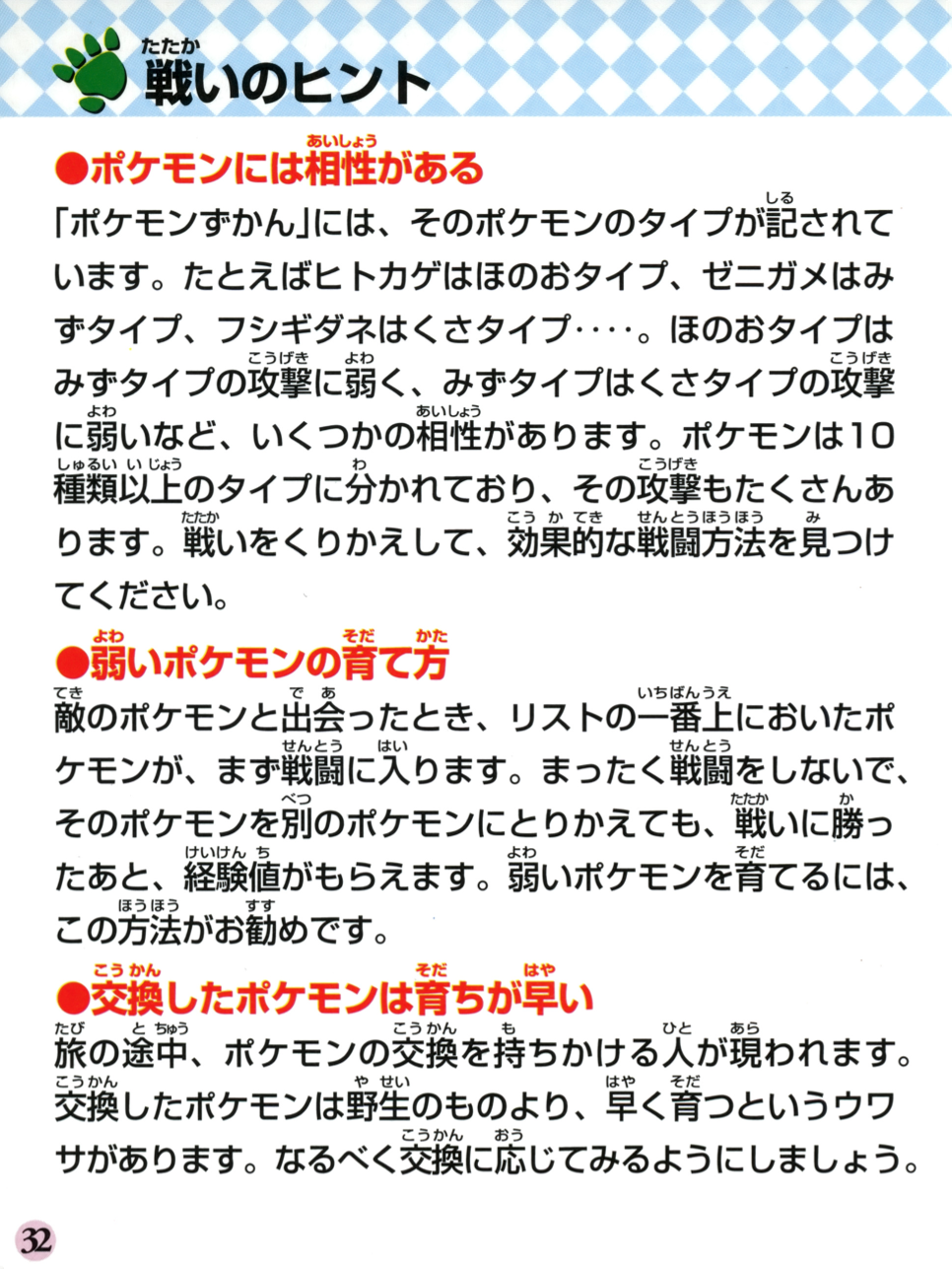 戦いのヒント

●ポケモンには相性がある

「ポケモンずかん」には、そのポケモンのタイプが記されています。たとえばヒトカゲはほのおタイプ、ゼニガメはみずタイプ、フシギダネはくさタイプ‥‥。ほのおタイプはみずタイプの攻撃に弱く、みずタイプはくさタイプの攻撃に弱いなど、いくつかの相性があります。ポケモンは10種類以上のタイプに分かれており、その攻撃もたくさんあります。戦いをくりかえして、効果的な戦闘方法を見つけてください。

●弱いポケモンの育て方

敵のポケモンと出会ったとき、リストの一番上においたポケモンが、まず戦闘に入ります。まったく戦闘をしないで、そのポケモンを別のポケモンにとりかえても、戦いに勝ったあと、経験値がもらえます。弱いポケモンを育てるには、この方法がお勧めです。

●交換したポケモンは育ちが早い

旅の途中、ポケモンの交換を持ちかける人が現われます。交換したポケモンは野生のものより、早く育つというウワサがあります。なるべく交換に応じてみるようにしましょう。

32